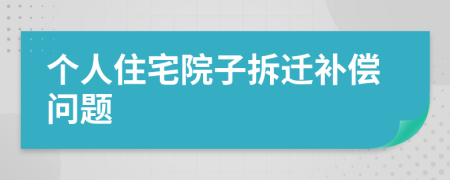 个人住宅院子拆迁补偿问题